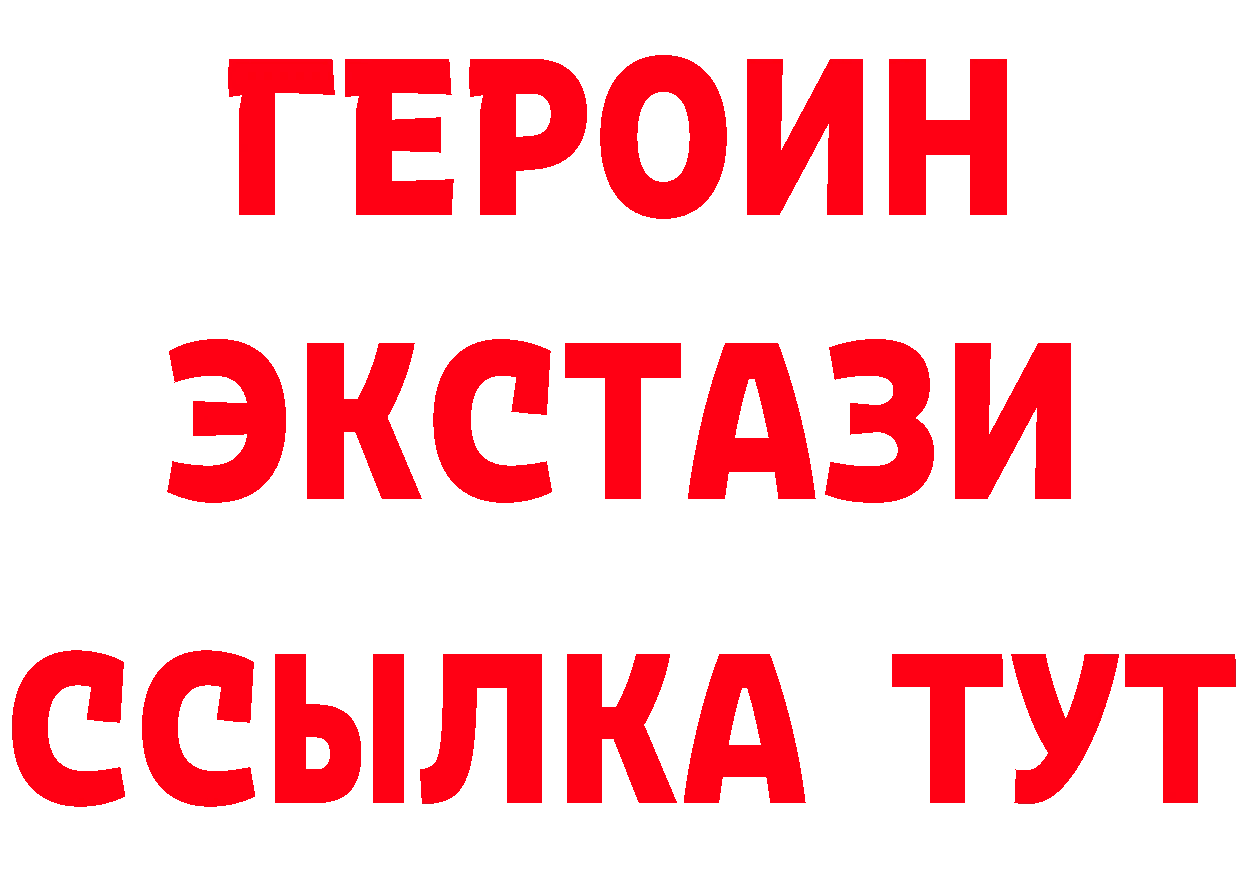 ГЕРОИН ЭКСТАЗИ ССЫЛКА ТУТ